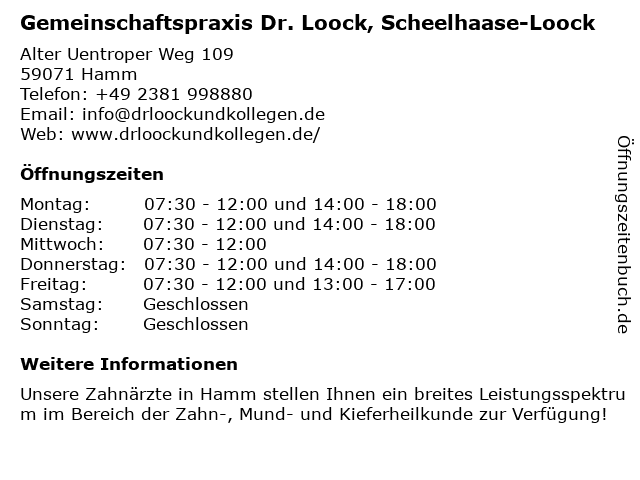 Gemeinschaftspraxis Dr. Loock, Scheelhaase-Loock

Alter Uentroper Weg 109
59071 Hamm
Telefon: +49 2381 998880
Email: info@drloockundkollegen.de
Web: www.drloockundkollegen.de/

Öffnungszeiten

| | |
|---|---|
| Montag: | 07:30 - 12:00 und 14:00 - 18:00 |
| Dienstag: | 07:30 - 12:00 und 14:00 - 18:00 |
| Mittwoch: | 07:30 - 12:00 |
| Donnerstag: | 07:30 - 12:00 und 14:00 - 18:00 |
| Freitag: | 07:30 - 12:00 und 13:00 - 17:00 |
| Samstag: | Geschlossen |
| Sonntag: | Geschlossen |

Weitere Informationen

Unsere Zahnärzte in Hamm stellen Ihnen ein breites Leistungsspektrum im Bereich der Zahn-, Mund- und Kieferheilkunde zur Verfügung!

Öffnungszeitenbuch.de